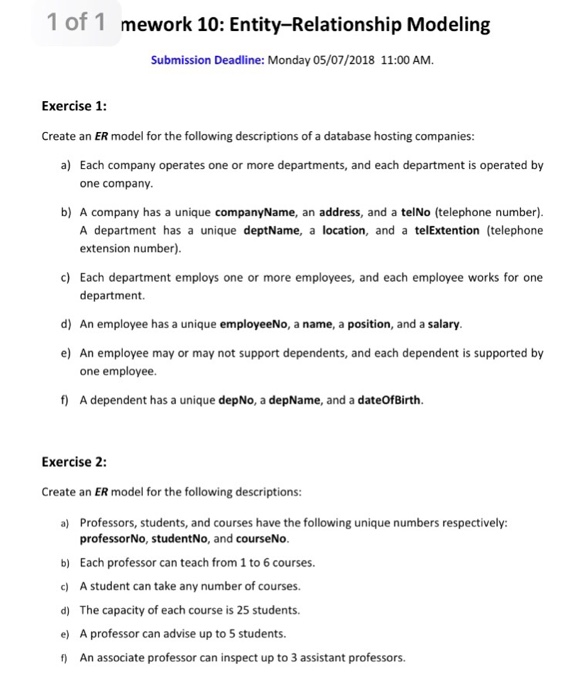 1 of 1 mework 10: Entity–Relationship Modeling

Submission Deadline: Monday 05/07/2018 11:00 AM.

Exercise 1:

Create an ER model for the following descriptions of a database hosting companies:

a) Each company operates one or more departments, and each department is operated by one company.

b) A company has a unique companyName, an address, and a telNo (telephone number). A department has a unique deptName, a location, and a telExtention (telephone extension number).

c) Each department employs one or more employees, and each employee works for one department.

d) An employee has a unique employeeNo, a name, a position, and a salary.

e) An employee may or may not support dependents, and each dependent is supported by one employee.

f) A dependent has a unique depNo, a depName, and a dateOfBirth.

Exercise 2:

Create an ER model for the following descriptions:

a) Professors, students, and courses have the following unique numbers respectively: professorNo, studentNo, and courseNo.

b) Each professor can teach from 1 to 6 courses.

c) A student can take any number of courses.

d) The capacity of each course is 25 students.

e) A professor can advise up to 5 students.

f) An associate professor can inspect up to 3 assistant professors.